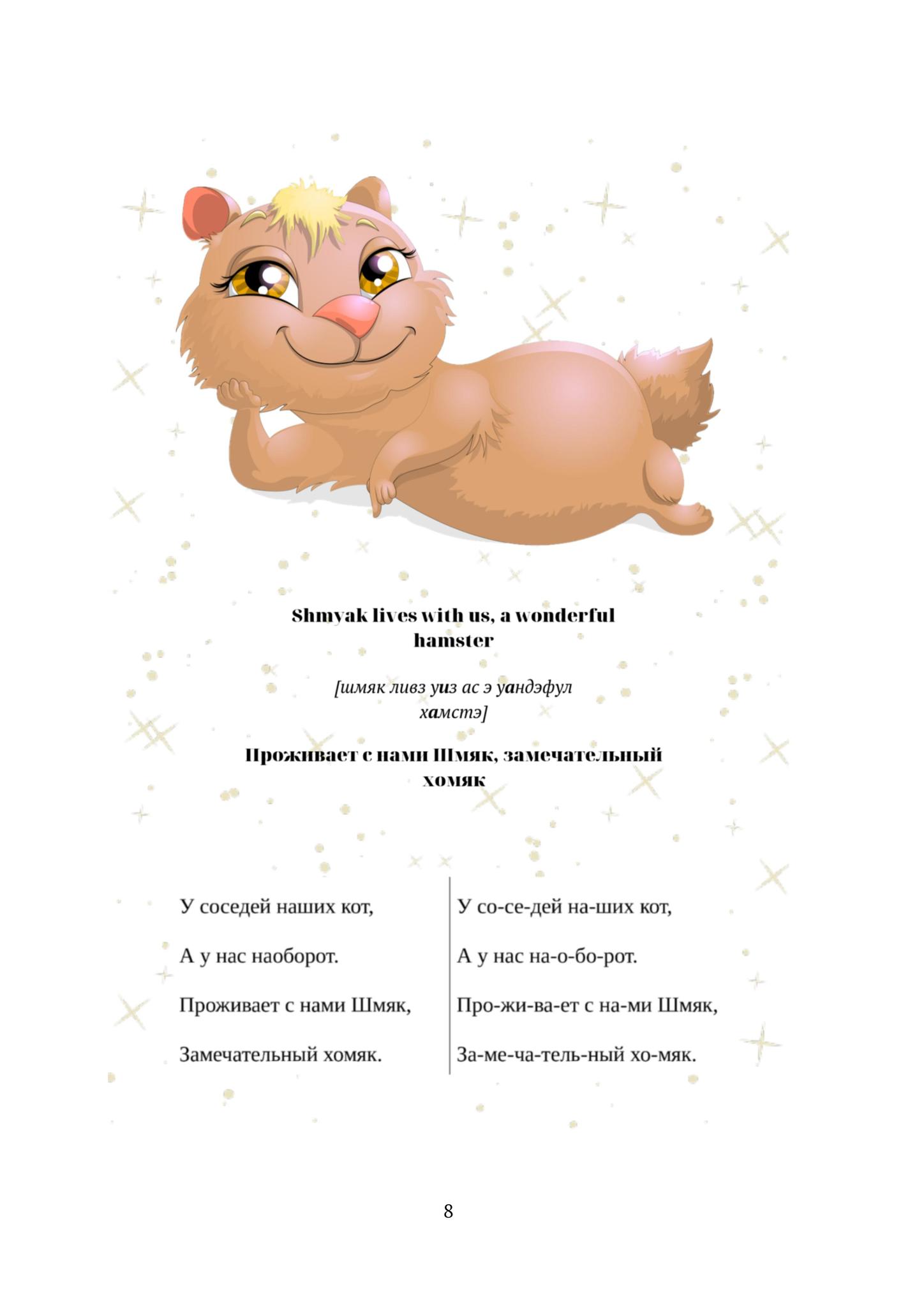 Shmyak lives with us, a wonderful hamster

[шмяк ливз уиз ас э уандэфул хамстэ]

Проживает с нами Шмяк, замечательный хомяк

У соседей наших кот,

А у нас наоборот.

Проживает с нами Шмяк,

Замечательный хомяк.

У со-се-дей на-ших кот,

А у нас на-о-бо-рот.

Про-жи-ва-ет с на-ми Шмяк,

За-ме-ча-тель-ный хо-мяк.

8